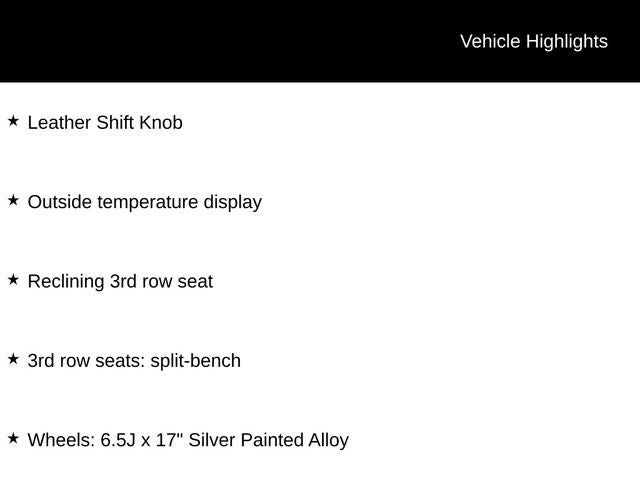 Vehicle Highlights

★ Leather Shift Knob

★ Outside temperature display

★ Reclining 3rd row seat

★ 3rd row seats: split-bench

★ Wheels: 6.5J x 17" Silver Painted Alloy